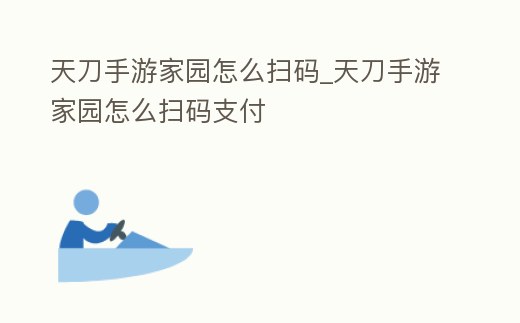 天刀手游家园怎么扫码_天刀手游家园怎么扫码支付